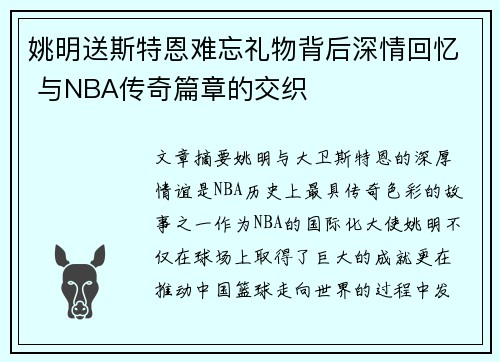 姚明送斯特恩难忘礼物背后深情回忆与NBA传奇篇章的交织

文章摘要姚明与大卫斯特恩的深厚情谊是NBA历史上最具传奇色彩的故事之一作为NBA的国际化大使姚明不仅在球场上取得了巨大的成就更在推动中国篮球走向世界的过程中发